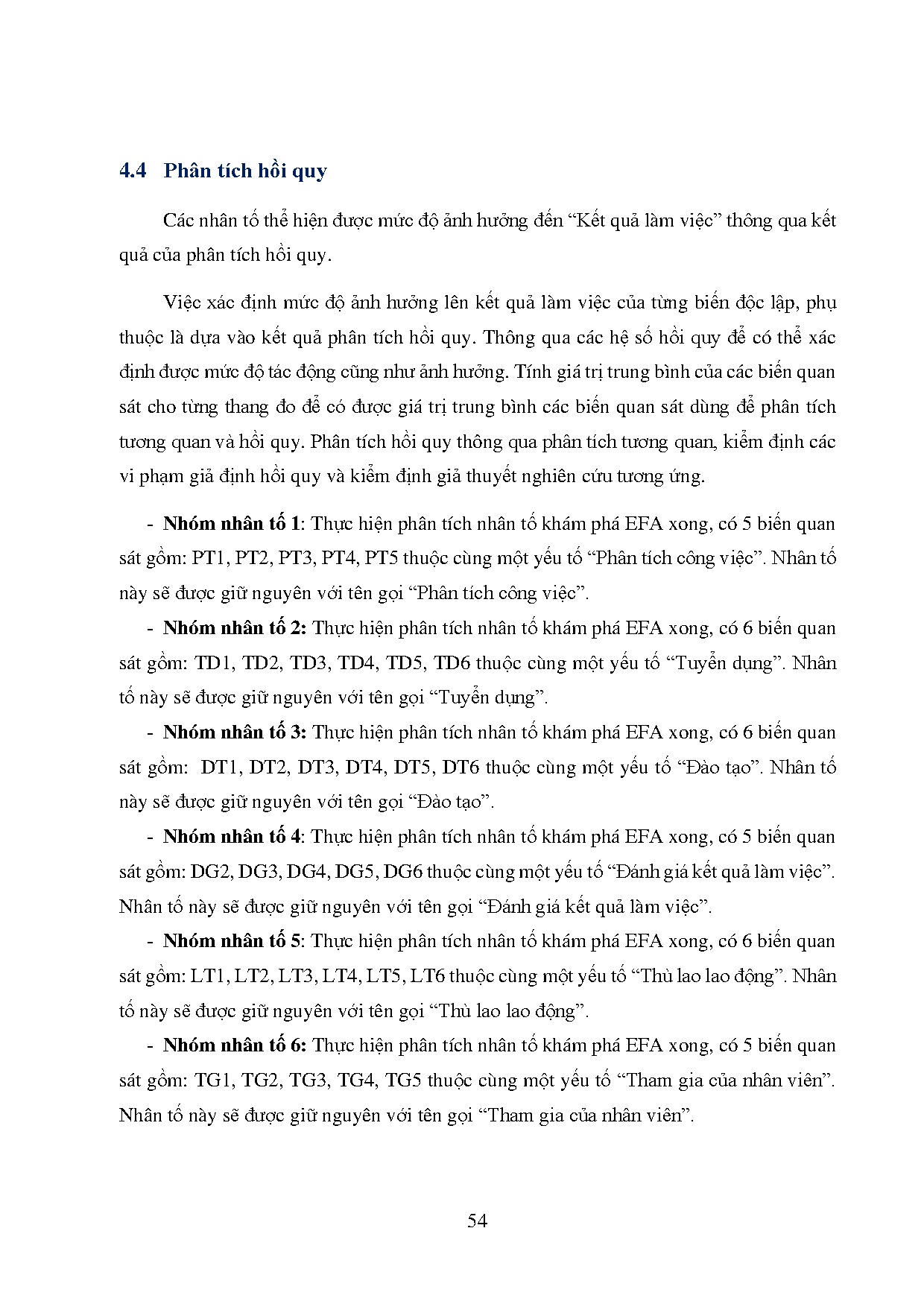 4.4 Phân tích hồi quy

Các nhân tố thể hiện được mức độ ảnh hưởng đến “Kết quả làm việc” thông qua kết quả của phân tích hồi quy.

Việc xác định mức độ ảnh hưởng lên kết quả làm việc của từng biến độc lập, phụ thuộc là dựa vào kết quả phân tích hồi quy. Thông qua các hệ số hồi quy để có thể xác định được mức độ tác động cũng như ảnh hưởng. Tính giá trị trung bình của các biến quan sát cho từng thang đo để có được giá trị trung bình các biến quan sát dùng để phân tích tương quan và hồi quy. Phân tích hồi quy thông qua phân tích tương quan, kiểm định các vi phạm giả định hồi quy và kiểm định giả thuyết nghiên cứu tương ứng.

- Nhóm nhân tố 1: Thực hiện phân tích nhân tố khám phá EFA xong, có 5 biến quan sát gồm: PT1, PT2, PT3, PT4, PT5 thuộc cùng một yếu tố “Phân tích công việc”. Nhân tố này sẽ được giữ nguyên với tên gọi “Phân tích công việc”.

- Nhóm nhân tố 2: Thực hiện phân tích nhân tố khám phá EFA xong, có 6 biến quan sát gồm: TD1, TD2, TD3, TD4, TD5, TD6 thuộc cùng một yếu tố “Tuyển dụng”. Nhân tố này sẽ được giữ nguyên với tên gọi “Tuyển dụng”.

- Nhóm nhân tố 3: Thực hiện phân tích nhân tố khám phá EFA xong, có 6 biến quan sát gồm: DT1, DT2, DT3, DT4, DT5, DT6 thuộc cùng một yếu tố “Đào tạo”. Nhân tố này sẽ được giữ nguyên với tên gọi “Đào tạo”.

- Nhóm nhân tố 4: Thực hiện phân tích nhân tố khám phá EFA xong, có 5 biến quan sát gồm: DG2, DG3, DG4, DG5, DG6 thuộc cùng một yếu tố “Đánh giá kết quả làm việc”. Nhân tố này sẽ được giữ nguyên với tên gọi “Đánh giá kết quả làm việc”.

- Nhóm nhân tố 5: Thực hiện phân tích nhân tố khám phá EFA xong, có 6 biến quan sát gồm: LT1, LT2, LT3, LT4, LT5, LT6 thuộc cùng một yếu tố “Thù lao lao động”. Nhân tố này sẽ được giữ nguyên với tên gọi “Thù lao lao động”.

- Nhóm nhân tố 6: Thực hiện phân tích nhân tố khám phá EFA xong, có 5 biến quan sát gồm: TG1, TG2, TG3, TG4, TG5 thuộc cùng một yếu tố “Tham gia của nhân viên”. Nhân tố này sẽ được giữ nguyên với tên gọi “Tham gia của nhân viên”.

54